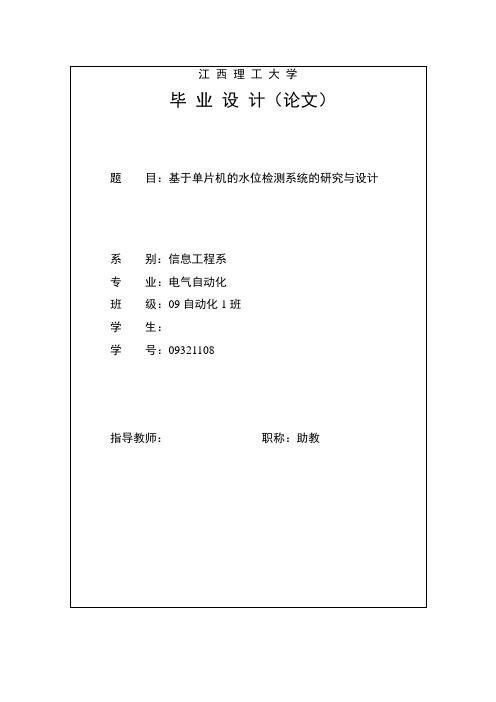 江西理工大学

毕业设计（论文）

题　　目：基于单片机的水位检测系统的研究与设计

系　　别：信息工程系

专　　业：电气自动化

班　　级：09 自动化 1 班

学　　生：

学　　号：09321108

指导教师：　　　　　　　　职称：助教